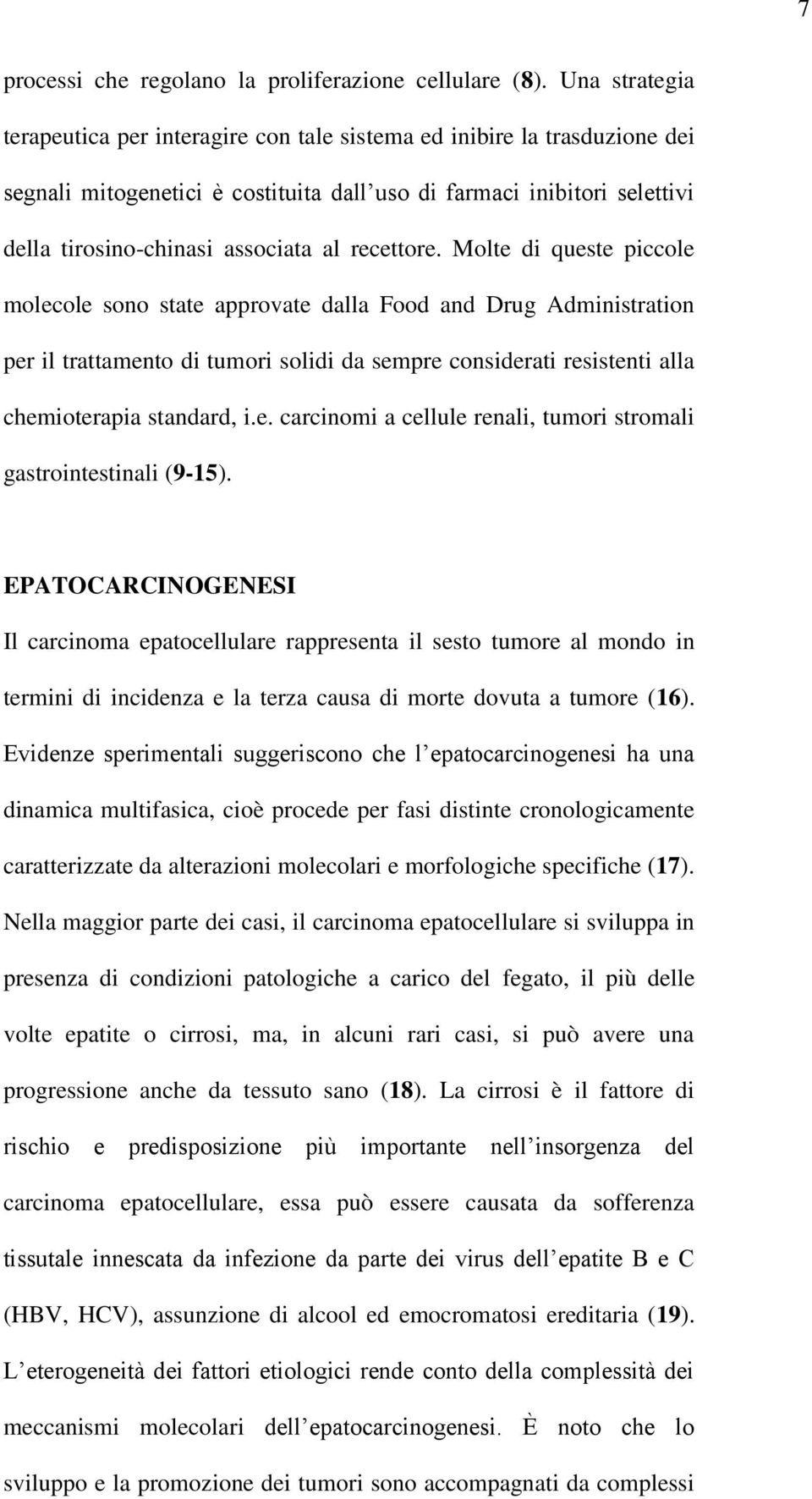 7

processi che regolano la proliferazione cellulare (8). Una strategia terapeutica per interagire con tale sistema ed inibire la trasduzione dei segnali mitogenetici è costituita dall'uso di farmaci inibitori selettivi della tirosino-chinasi associata al recettore. Molte di queste piccole molecole sono state approvate dalla Food and Drug Administration per il trattamento di tumori solidi da sempre considerati resistenti alla chemioterapia standard, i.e. carcinomi a cellule renali, tumori stromali gastrointestinali (9-15).

EPATOCARCINOGENESI

Il carcinoma epatocellulare rappresenta il sesto tumore al mondo in termini di incidenza e la terza causa di morte dovuta a tumore (16). Evidenze sperimentali suggeriscono che l'epatocarcinogenesi ha una dinamica multifasica, cioè procede per fasi distinte cronologicamente caratterizzate da alterazioni molecolari e morfologiche specifiche (17). Nella maggior parte dei casi, il carcinoma epatocellulare si sviluppa in presenza di condizioni patologiche a carico del fegato, il più delle volte epatite o cirrosi, ma, in alcuni rari casi, si può avere una progressione anche da tessuto sano (18). La cirrosi è il fattore di rischio e predisposizione più importante nell'insorgenza del carcinoma epatocellulare, essa può essere causata da sofferenza tissutale innescata da infezione da parte dei virus dell'epatite B e C (HBV, HCV), assunzione di alcool ed emocromatosi ereditaria (19). L'eterogeneità dei fattori etiologici rende conto della complessità dei meccanismi molecolari dell'epatocarcinogenesi. È noto che lo sviluppo e la promozione dei tumori sono accompagnati da complessi